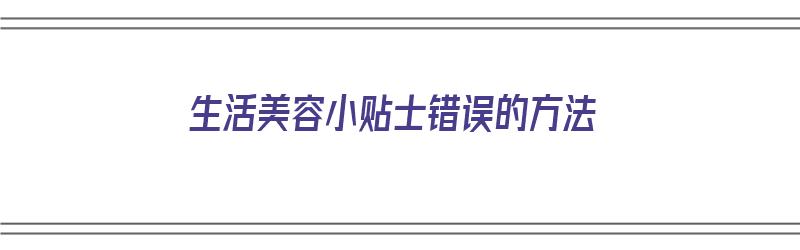 生活美容小贴士错误的方法